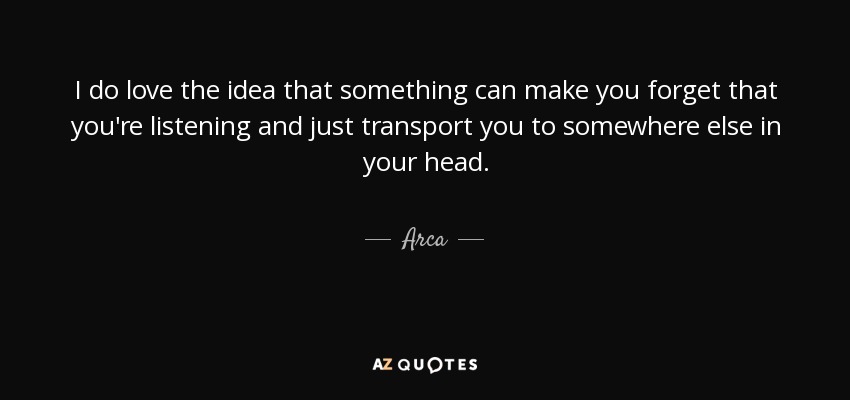 I do love the idea that something can make you forget that you're listening and just transport you to somewhere else in your head.

— Arca —

AZ QUOTES